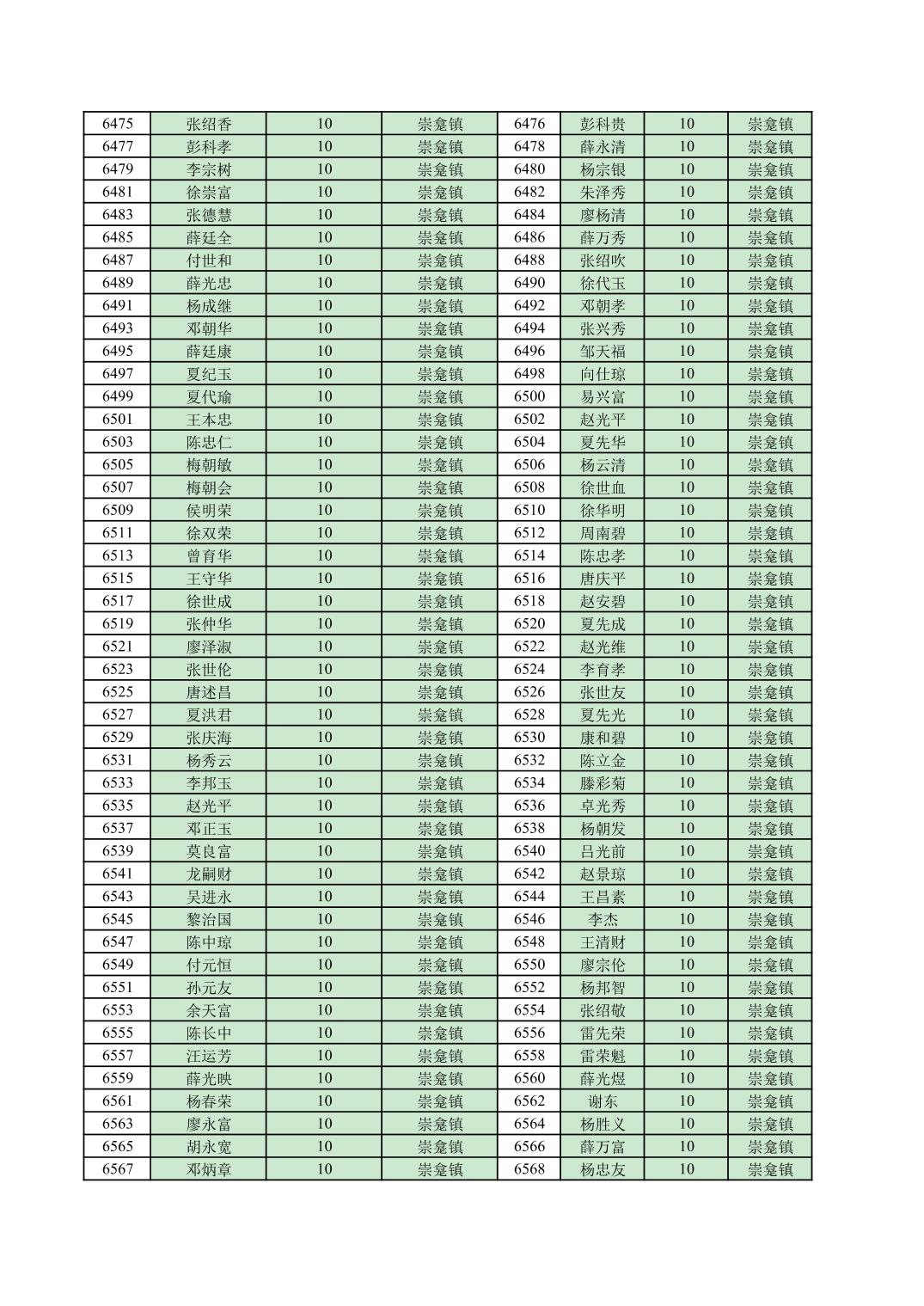 | 6475 | 张绍香 | 10 | 崇龛镇 | 6476 | 彭科贵 | 10 | 崇龛镇 |
|---|---|---|---|---|---|---|---|
| 6477 | 彭科孝 | 10 | 崇龛镇 | 6478 | 薛永清 | 10 | 崇龛镇 |
| 6479 | 李宗树 | 10 | 崇龛镇 | 6480 | 杨宗银 | 10 | 崇龛镇 |
| 6481 | 徐崇富 | 10 | 崇龛镇 | 6482 | 朱泽秀 | 10 | 崇龛镇 |
| 6483 | 张德慧 | 10 | 崇龛镇 | 6484 | 廖杨清 | 10 | 崇龛镇 |
| 6485 | 薛廷全 | 10 | 崇龛镇 | 6486 | 薛万秀 | 10 | 崇龛镇 |
| 6487 | 付世和 | 10 | 崇龛镇 | 6488 | 张绍吹 | 10 | 崇龛镇 |
| 6489 | 薛光忠 | 10 | 崇龛镇 | 6490 | 徐代玉 | 10 | 崇龛镇 |
| 6491 | 杨成继 | 10 | 崇龛镇 | 6492 | 邓朝孝 | 10 | 崇龛镇 |
| 6493 | 邓朝华 | 10 | 崇龛镇 | 6494 | 张兴秀 | 10 | 崇龛镇 |
| 6495 | 薛廷康 | 10 | 崇龛镇 | 6496 | 邹天福 | 10 | 崇龛镇 |
| 6497 | 夏纪玉 | 10 | 崇龛镇 | 6498 | 向仕琼 | 10 | 崇龛镇 |
| 6499 | 夏代瑜 | 10 | 崇龛镇 | 6500 | 易兴富 | 10 | 崇龛镇 |
| 6501 | 王本忠 | 10 | 崇龛镇 | 6502 | 赵光平 | 10 | 崇龛镇 |
| 6503 | 陈忠仁 | 10 | 崇龛镇 | 6504 | 夏先华 | 10 | 崇龛镇 |
| 6505 | 梅朝敏 | 10 | 崇龛镇 | 6506 | 杨云清 | 10 | 崇龛镇 |
| 6507 | 梅朝会 | 10 | 崇龛镇 | 6508 | 徐世血 | 10 | 崇龛镇 |
| 6509 | 侯明荣 | 10 | 崇龛镇 | 6510 | 徐华明 | 10 | 崇龛镇 |
| 6511 | 徐双荣 | 10 | 崇龛镇 | 6512 | 周南碧 | 10 | 崇龛镇 |
| 6513 | 曾育华 | 10 | 崇龛镇 | 6514 | 陈忠孝 | 10 | 崇龛镇 |
| 6515 | 王守华 | 10 | 崇龛镇 | 6516 | 唐庆平 | 10 | 崇龛镇 |
| 6517 | 徐世成 | 10 | 崇龛镇 | 6518 | 赵安碧 | 10 | 崇龛镇 |
| 6519 | 张仲华 | 10 | 崇龛镇 | 6520 | 夏先成 | 10 | 崇龛镇 |
| 6521 | 廖泽淑 | 10 | 崇龛镇 | 6522 | 赵光维 | 10 | 崇龛镇 |
| 6523 | 张世伦 | 10 | 崇龛镇 | 6524 | 李育孝 | 10 | 崇龛镇 |
| 6525 | 唐述昌 | 10 | 崇龛镇 | 6526 | 张世友 | 10 | 崇龛镇 |
| 6527 | 夏洪君 | 10 | 崇龛镇 | 6528 | 夏先光 | 10 | 崇龛镇 |
| 6529 | 张庆海 | 10 | 崇龛镇 | 6530 | 康和碧 | 10 | 崇龛镇 |
| 6531 | 杨秀云 | 10 | 崇龛镇 | 6532 | 陈立金 | 10 | 崇龛镇 |
| 6533 | 李邦玉 | 10 | 崇龛镇 | 6534 | 滕彩菊 | 10 | 崇龛镇 |
| 6535 | 赵光平 | 10 | 崇龛镇 | 6536 | 卓光秀 | 10 | 崇龛镇 |
| 6537 | 邓正玉 | 10 | 崇龛镇 | 6538 | 杨朝发 | 10 | 崇龛镇 |
| 6539 | 莫良富 | 10 | 崇龛镇 | 6540 | 吕光前 | 10 | 崇龛镇 |
| 6541 | 龙嗣财 | 10 | 崇龛镇 | 6542 | 赵景琼 | 10 | 崇龛镇 |
| 6543 | 吴进永 | 10 | 崇龛镇 | 6544 | 王昌素 | 10 | 崇龛镇 |
| 6545 | 黎治国 | 10 | 崇龛镇 | 6546 | 李杰 | 10 | 崇龛镇 |
| 6547 | 陈中琼 | 10 | 崇龛镇 | 6548 | 王清财 | 10 | 崇龛镇 |
| 6549 | 付元恒 | 10 | 崇龛镇 | 6550 | 廖宗伦 | 10 | 崇龛镇 |
| 6551 | 孙元友 | 10 | 崇龛镇 | 6552 | 杨邦智 | 10 | 崇龛镇 |
| 6553 | 余天富 | 10 | 崇龛镇 | 6554 | 张绍敬 | 10 | 崇龛镇 |
| 6555 | 陈长中 | 10 | 崇龛镇 | 6556 | 雷先荣 | 10 | 崇龛镇 |
| 6557 | 汪运芳 | 10 | 崇龛镇 | 6558 | 雷荣魁 | 10 | 崇龛镇 |
| 6559 | 薛光映 | 10 | 崇龛镇 | 6560 | 薛光煜 | 10 | 崇龛镇 |
| 6561 | 杨春荣 | 10 | 崇龛镇 | 6562 | 谢东 | 10 | 崇龛镇 |
| 6563 | 廖永富 | 10 | 崇龛镇 | 6564 | 杨胜义 | 10 | 崇龛镇 |
| 6565 | 胡永宽 | 10 | 崇龛镇 | 6566 | 薛万富 | 10 | 崇龛镇 |
| 6567 | 邓炳章 | 10 | 崇龛镇 | 6568 | 杨忠友 | 10 | 崇龛镇 |